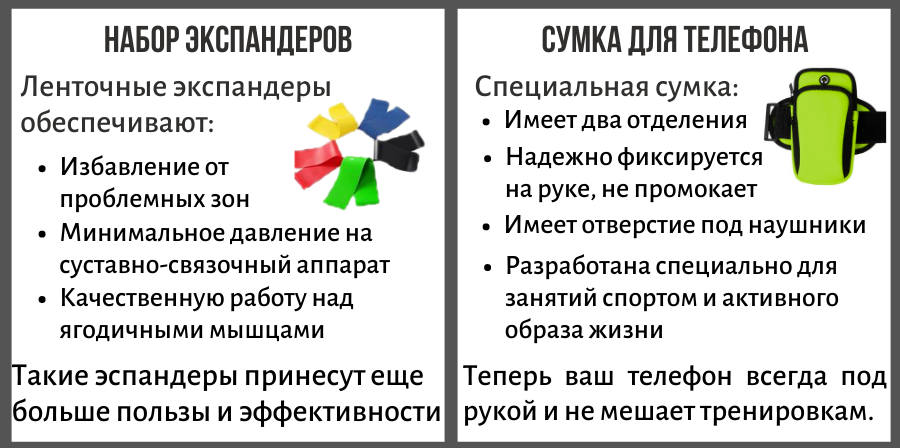 НАБОР ЭКСПАНДЕРОВ

Ленточные экспандеры обеспечивают:

• Избавление от проблемных зон
• Минимальное давление на суставно-связочный аппарат
• Качественную работу над ягодичными мышцами

Такие эспандеры принесут еще больше пользы и эффективности

СУМКА ДЛЯ ТЕЛЕФОНА

Специальная сумка:

• Имеет два отделения
• Надежно фиксируется на руке, не промокает
• Имеет отверстие под наушники
• Разработана специально для занятий спортом и активного образа жизни

Теперь ваш телефон всегда под рукой и не мешает тренировкам.